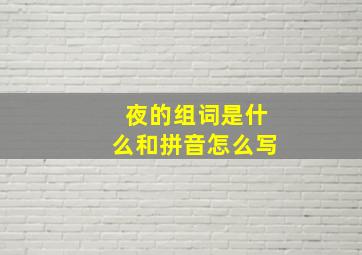 夜的组词是什么和拼音怎么写